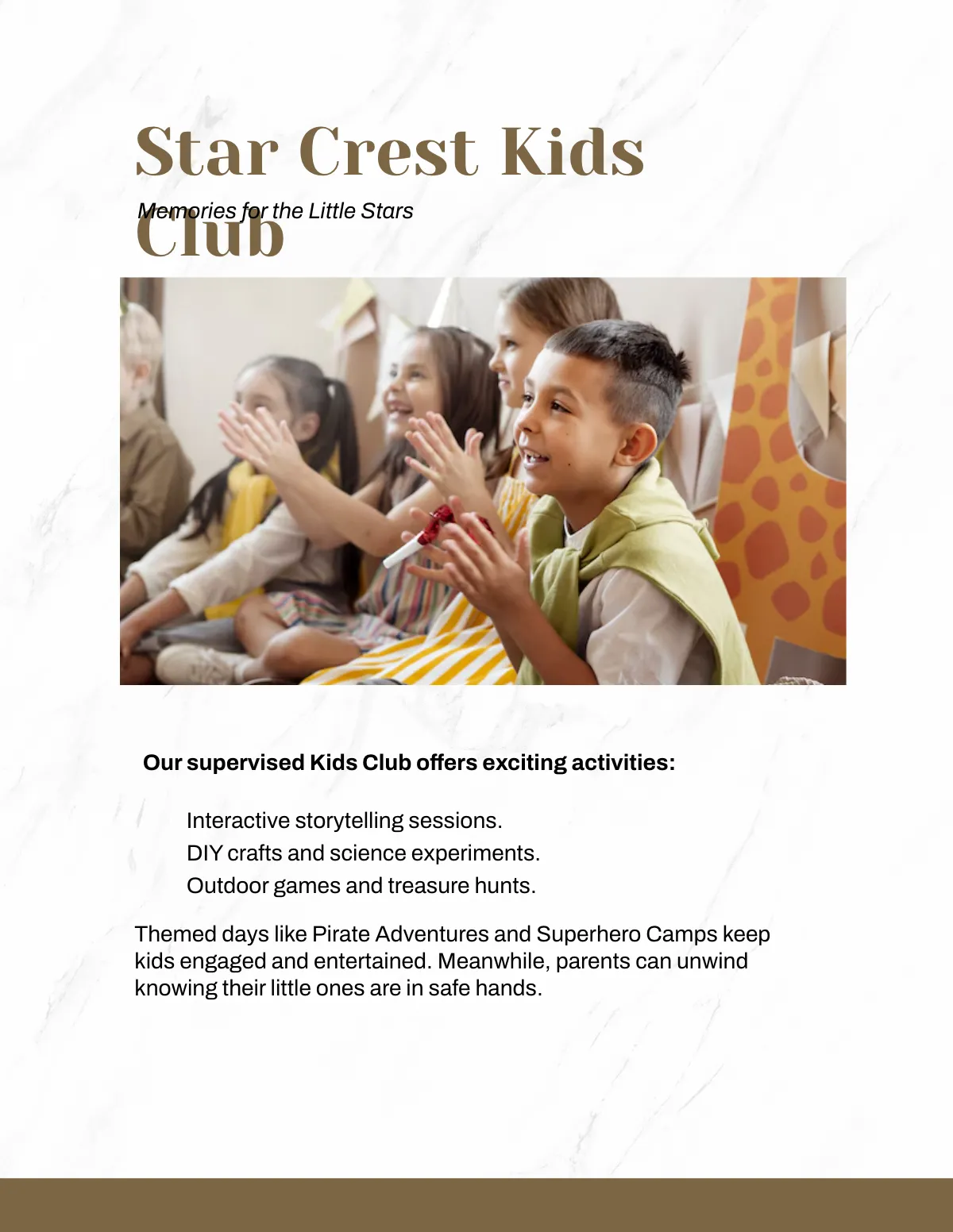 Star Crest Kids Club

Memories for the Little Stars

Our supervised Kids Club offers exciting activities:

Interactive storytelling sessions.
DIY crafts and science experiments.
Outdoor games and treasure hunts.

Themed days like Pirate Adventures and Superhero Camps keep kids engaged and entertained. Meanwhile, parents can unwind knowing their little ones are in safe hands.